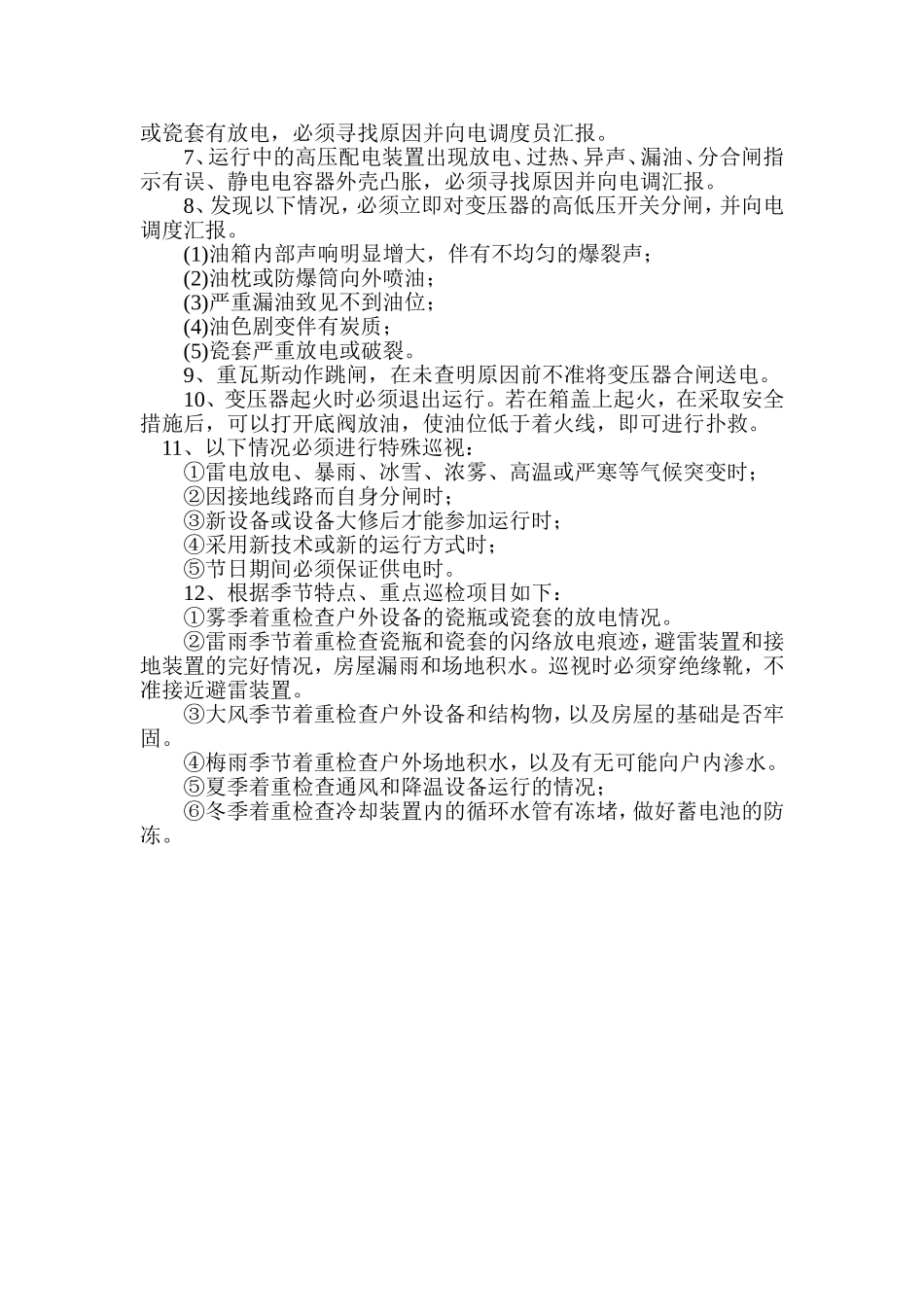 或瓷套有放电，必须寻找原因并向电调度员汇报。

7、运行中的高压配电装置出现放电、过热、异声、漏油、分合闸指示有误、静电电容器外壳凸胀，必须寻找原因并向电调汇报。

8、发现以下情况，必须立即对变压器的高低压开关分闸，并向电调度汇报。

(1)油箱内部声响明显增大，伴有不均匀的爆裂声；

(2)油枕或防爆筒向外喷油；

(3)严重漏油致见不到油位；

(4)油色剧变伴有炭质；

(5)瓷套严重放电或破裂。

9、重瓦斯动作跳闸，在未查明原因前不准将变压器合闸送电。

10、变压器起火时必须退出运行。若在箱盖上起火，在采取安全措施后，可以打开底阀放油，使油位低于着火线，即可进行扑救。

11、以下情况必须进行特殊巡视：

①雷电放电、暴雨、冰雪、浓雾、高温或严寒等气候突变时；

②因接地线路而自身分闸时；

③新设备或设备大修后才能参加运行时；

④采用新技术或新的运行方式时；

⑤节日期间必须保证供电时。

12、根据季节特点、重点巡检项目如下：

①雾季着重检查户外设备的瓷瓶或瓷套的放电情况。

②雷雨季节着重检查瓷瓶和瓷套的闪络放电痕迹，避雷装置和接地装置的完好情况，房屋漏雨和场地积水。巡视时必须穿绝缘靴，不准接近避雷装置。

③大风季节着重检查户外设备和结构物，以及房屋的基础是否牢固。

④梅雨季节着重检查户外场地积水，以及有无可能向户内渗水。

⑤夏季着重检查通风和降温设备运行的情况；

⑥冬季着重检查冷却装置内的循环水管有冻堵，做好蓄电池的防冻。